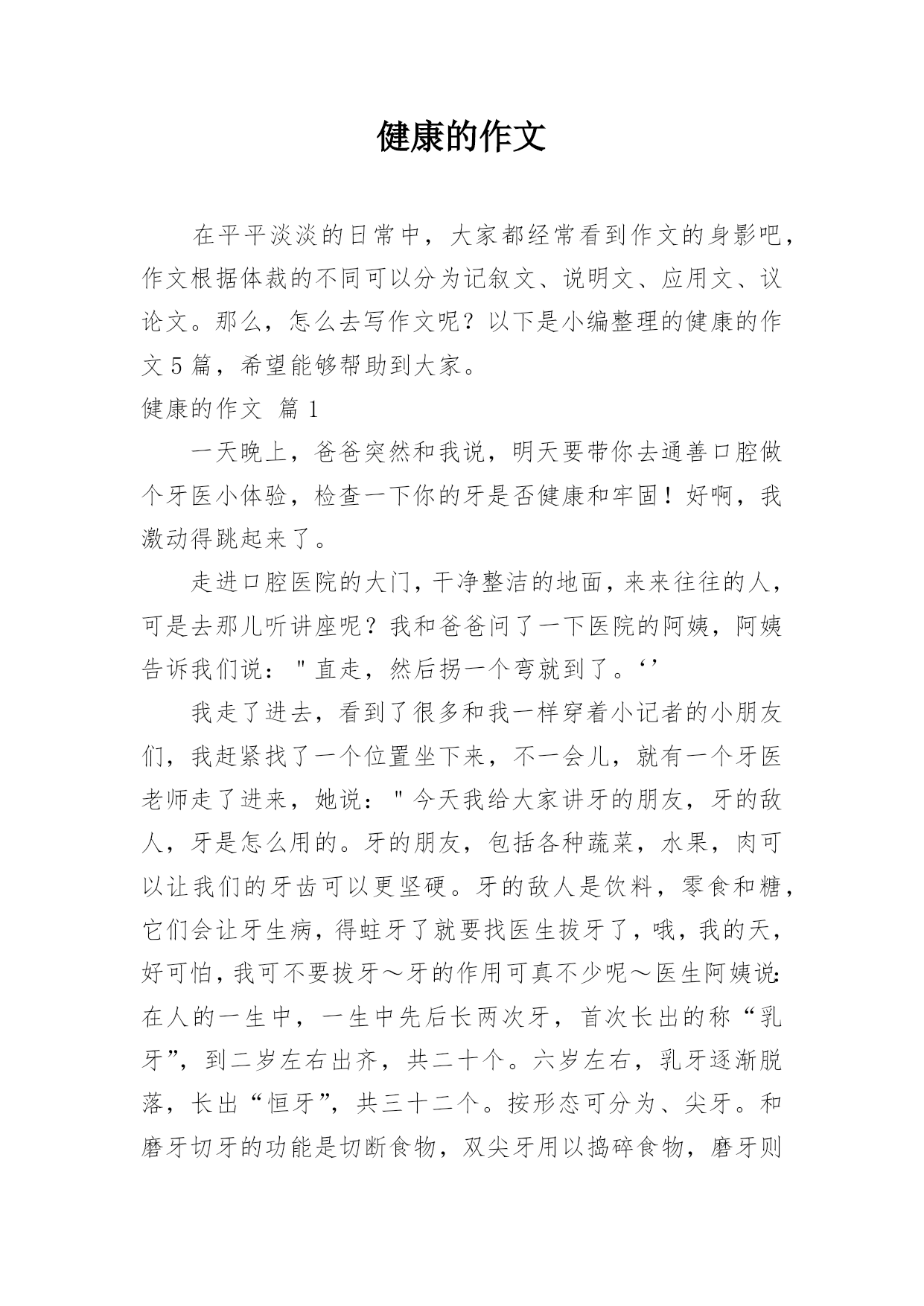 健康的作文

在平平淡淡的日常中，大家都经常看到作文的身影吧，作文根据体裁的不同可以分为记叙文、说明文、应用文、议论文。那么，怎么去写作文呢？以下是小编整理的健康的作文5篇，希望能够帮助到大家。

健康的作文 篇1

一天晚上，爸爸突然和我说，明天要带你去通善口腔做个牙医小体验，检查一下你的牙是否健康和牢固！好啊，我激动得跳起来了。

走进口腔医院的大门，干净整洁的地面，来来往往的人，可是去那儿听讲座呢？我和爸爸问了一下医院的阿姨，阿姨告诉我们说："直走，然后拐一个弯就到了。‘’

我走了进去，看到了很多和我一样穿着小记者的小朋友们，我赶紧找了一个位置坐下来，不一会儿，就有一个牙医老师走了进来，她说："今天我给大家讲牙的朋友，牙的敌人，牙是怎么用的。牙的朋友，包括各种蔬菜，水果，肉可以让我们的牙齿可以更坚硬。牙的敌人是饮料，零食和糖，它们会让牙生病，得蛀牙了就要找医生拔牙了，哦，我的天，好可怕，我可不要拔牙～牙的作用可真不少呢～医生阿姨说:在人的一生中，一生中先后长两次牙，首次长出的称“乳牙”，到二岁左右出齐，共二十个。六岁左右，乳牙逐渐脱落，长出“恒牙”，共三十二个。按形态可分为、尖牙。和磨牙切牙的功能是切断食物，双尖牙用以捣碎食物，磨牙则